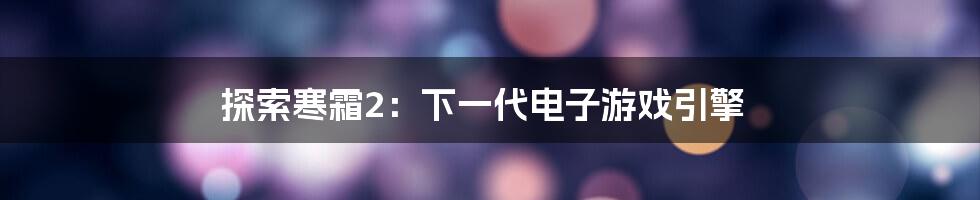 探索寒霜2：下一代电子游戏引擎